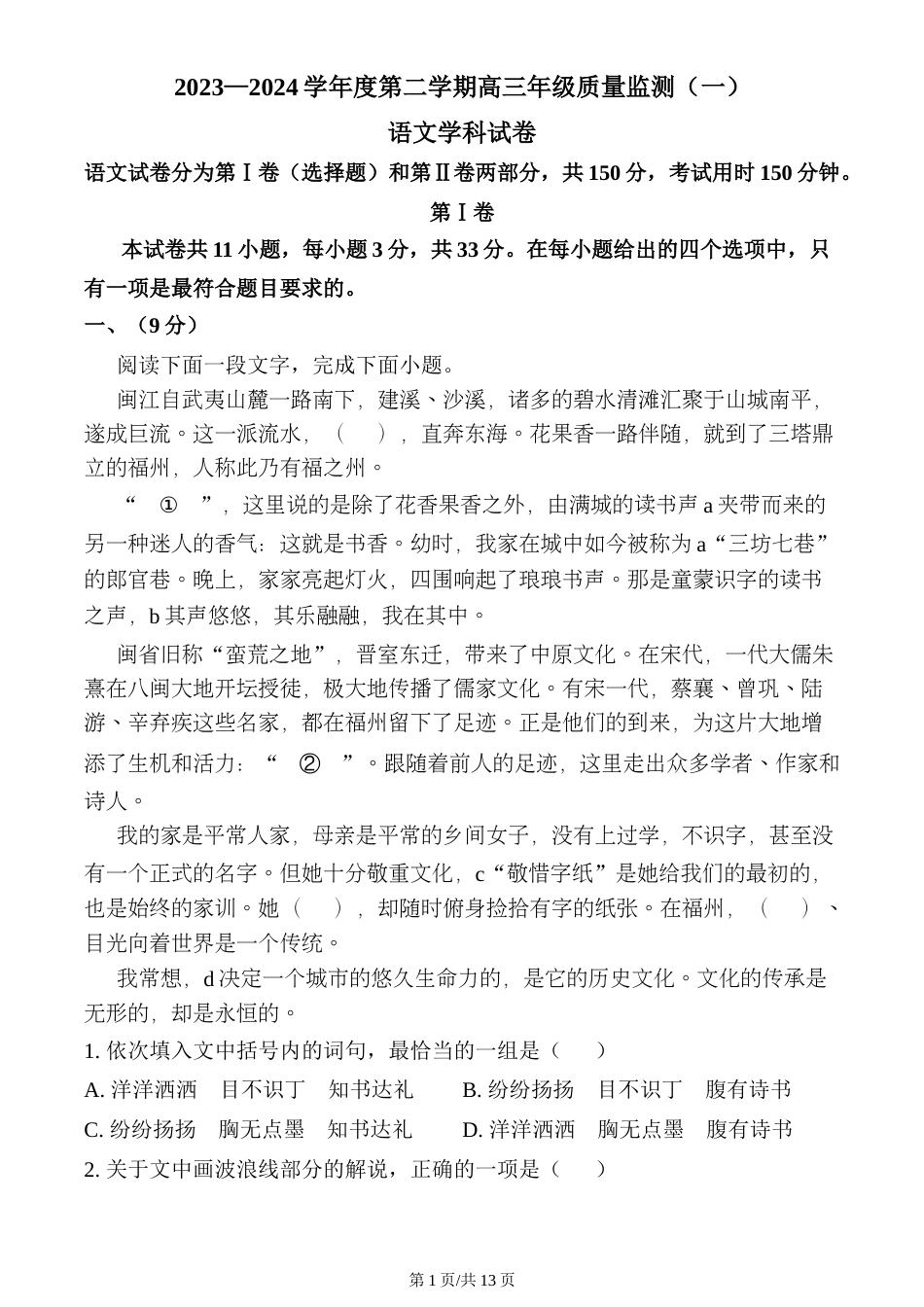 2023—2024 学年度第二学期高三年级质量监测（一）

语文学科试卷

语文试卷分为第Ⅰ卷（选择题）和第Ⅱ卷两部分，共 150 分，考试用时 150 分钟。

第Ⅰ卷

本试卷共 11 小题，每小题 3 分，共 33 分。在每小题给出的四个选项中，只有一项是最符合题目要求的。

一、（9 分）

阅读下面一段文字，完成下面小题。

闽江自武夷山麓一路南下，建溪、沙溪，诸多的碧水清滩汇聚于山城南平，遂成巨流。这一派流水，（　　），直奔东海。花果香一路伴随，就到了三塔鼎立的福州，人称此乃有福之州。

“　①　”，这里说的是除了花香果香之外，由满城的读书声 a 夹带而来的另一种迷人的香气：这就是书香。幼时，我家在城中如今被称为 a“三坊七巷”的郎官巷。晚上，家家亮起灯火，四围响起了琅琅书声。那是童蒙识字的读书之声，b 其声悠悠，其乐融融，我在其中。

闽省旧称“蛮荒之地”，晋室东迁，带来了中原文化。在宋代，一代大儒朱熹在八闽大地开坛授徒，极大地传播了儒家文化。有宋一代，蔡襄、曾巩、陆游、辛弃疾这些名家，都在福州留下了足迹。正是他们的到来，为这片大地增添了生机和活力：“　②　”。跟随着前人的足迹，这里走出众多学者、作家和诗人。

我的家是平常人家，母亲是平常的乡间女子，没有上过学，不识字，甚至没有一个正式的名字。但她十分敬重文化，c“敬惜字纸”是她给我们的最初的，也是始终的家训。她（　　），却随时俯身捡拾有字的纸张。在福州，（　　）、目光向着世界是一个传统。

我常想，d 决定一个城市的悠久生命力的，是它的历史文化。文化的传承是无形的，却是永恒的。

1. 依次填入文中括号内的词句，最恰当的一组是（　　）

A. 洋洋洒洒　目不识丁　知书达礼　　B. 纷纷扬扬　目不识丁　腹有诗书

C. 纷纷扬扬　胸无点墨　知书达礼　　D. 洋洋洒洒　胸无点墨　腹有诗书

2. 关于文中画波浪线部分的解说，正确的一项是（　　）

第 1 页/共 13 页